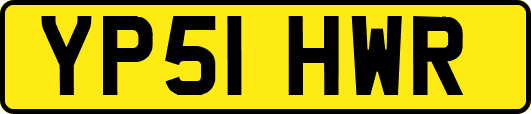 YP51 HWR